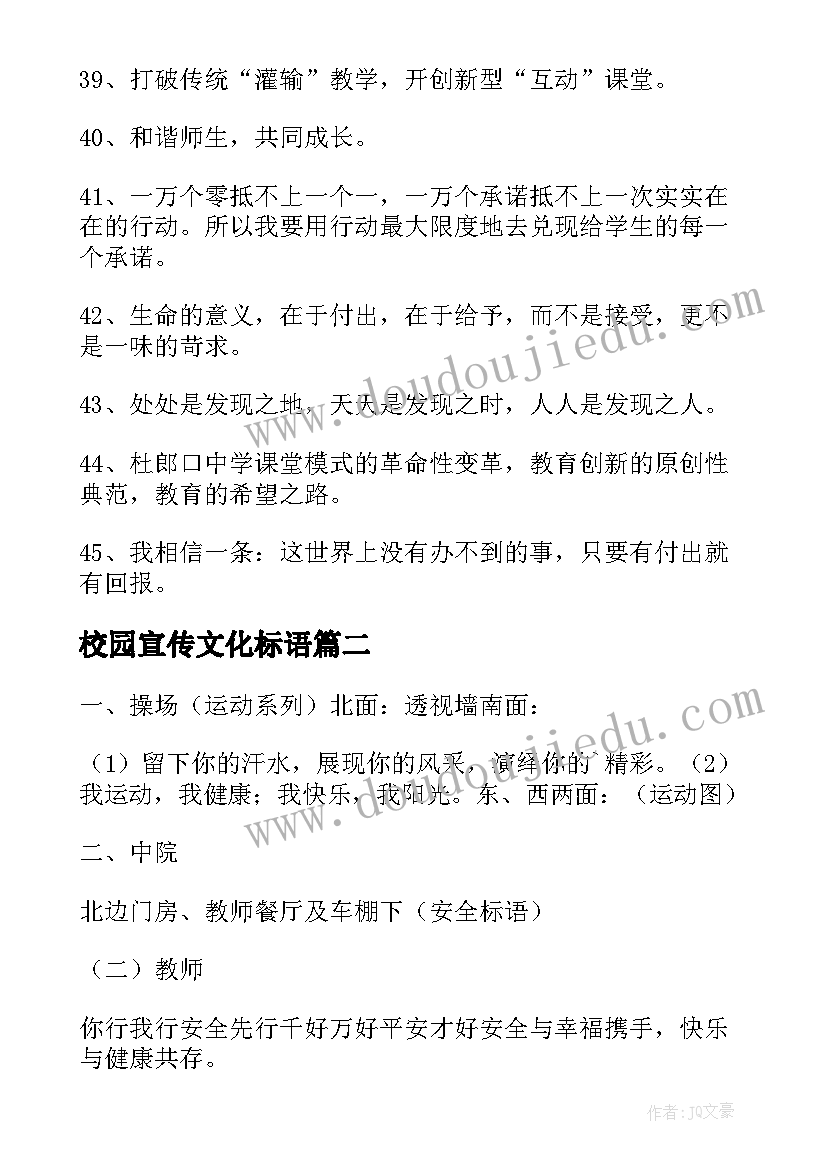 39、打破传统“灌输”教学，开创新型“互动”课堂。

40、和谐师生，共同成长。

41、一万个零抵不上一个一，一万个承诺抵不上一次实实在在的行动。所以我要用行动最大限度地去兑现给学生的每一个承诺。

42、生命的意义，在于付出，在于给予，而不是接受，更不是一味的苛求。

43、处处是发现之地，天天是发现之时，人人是发现之人。

44、杜郎口中学课堂模式的革命性变革，教育创新的原创性典范，教育的希望之路。

45、我相信一条：这世界上没有办不到的事，只要有付出就有回报。

校园宣传文化标语篇二

一、操场（运动系列）北面：透视墙南面：

（1）留下你的汗水，展现你的风采，演绎你的`精彩。（2）我运动，我健康；我快乐，我阳光。东、西两面：（运动图）

二、中院

北边门房、教师餐厅及车棚下（安全标语）

（二）教师

你行我行安全先行千好万好平安才好安全与幸福携手，快乐与健康共存。

www.doudoujiedu.com

www.doudoujiedu.com

作者：JQ文豪